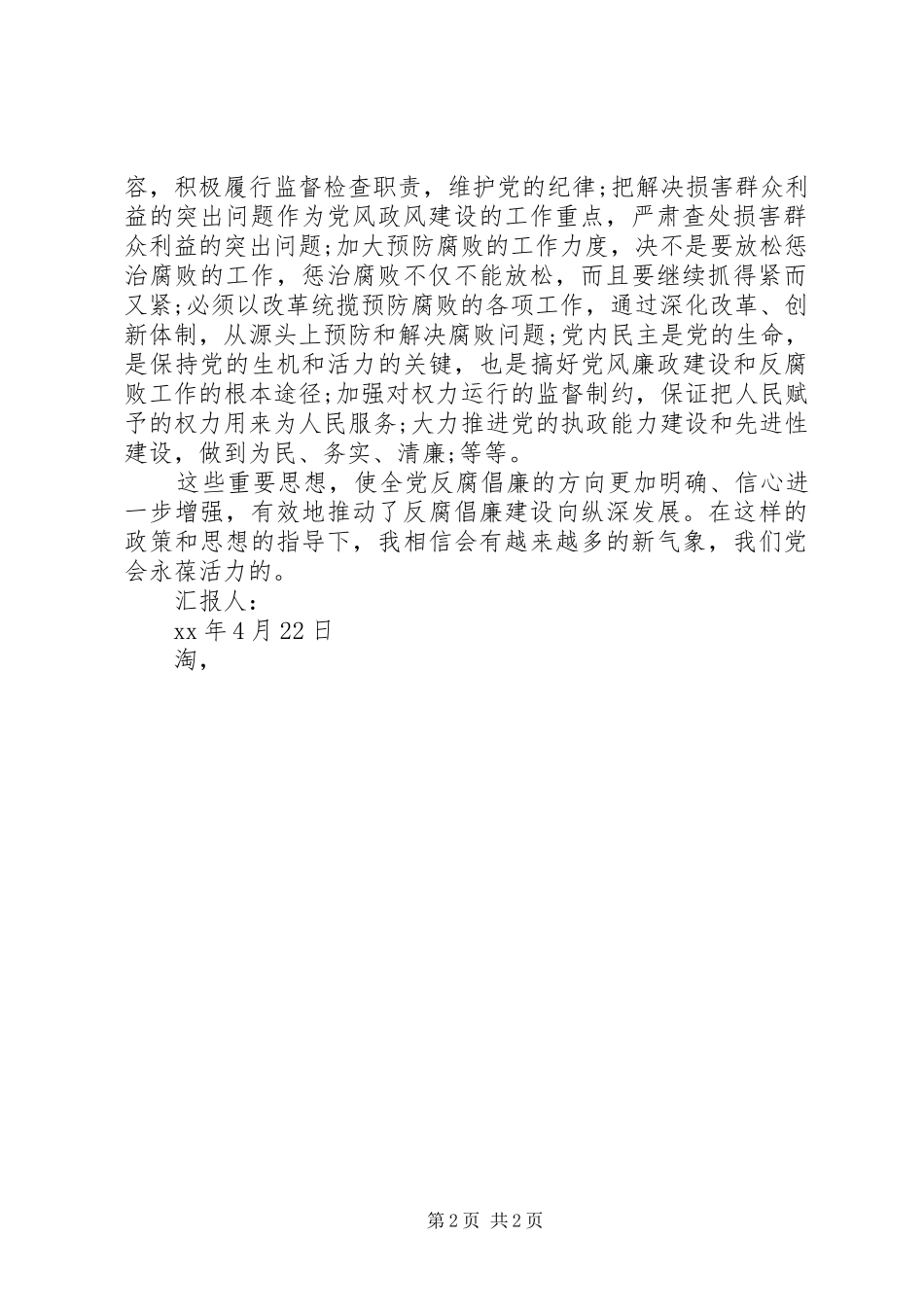 容，积极履行监督检查职责，维护党的纪律;把解决损害群众利益的突出问题作为党风政风建设的工作重点，严肃查处损害群众利益的突出问题;加大预防腐败的工作力度，决不是要放松惩治腐败的工作，惩治腐败不仅不能放松，而且要继续抓得紧而又紧;必须以改革统揽预防腐败的各项工作，通过深化改革、创新体制，从源头上预防和解决腐败问题;党内民主是党的生命，是保持党的生机和活力的关键，也是搞好党风廉政建设和反腐败工作的根本途径;加强对权力运行的监督制约，保证把人民赋予的权力用来为人民服务;大力推进党的执政能力建设和先进性建设，做到为民、务实、清廉;等等。

这些重要思想，使全党反腐倡廉的方向更加明确、信心进一步增强，有效地推动了反腐倡廉建设向纵深发展。在这样的政策和思想的指导下，我相信会有越来越多的新气象，我们党会永葆活力的。

汇报人：

xx 年 4 月 22 日

淘，

第 2 页 共 2 页